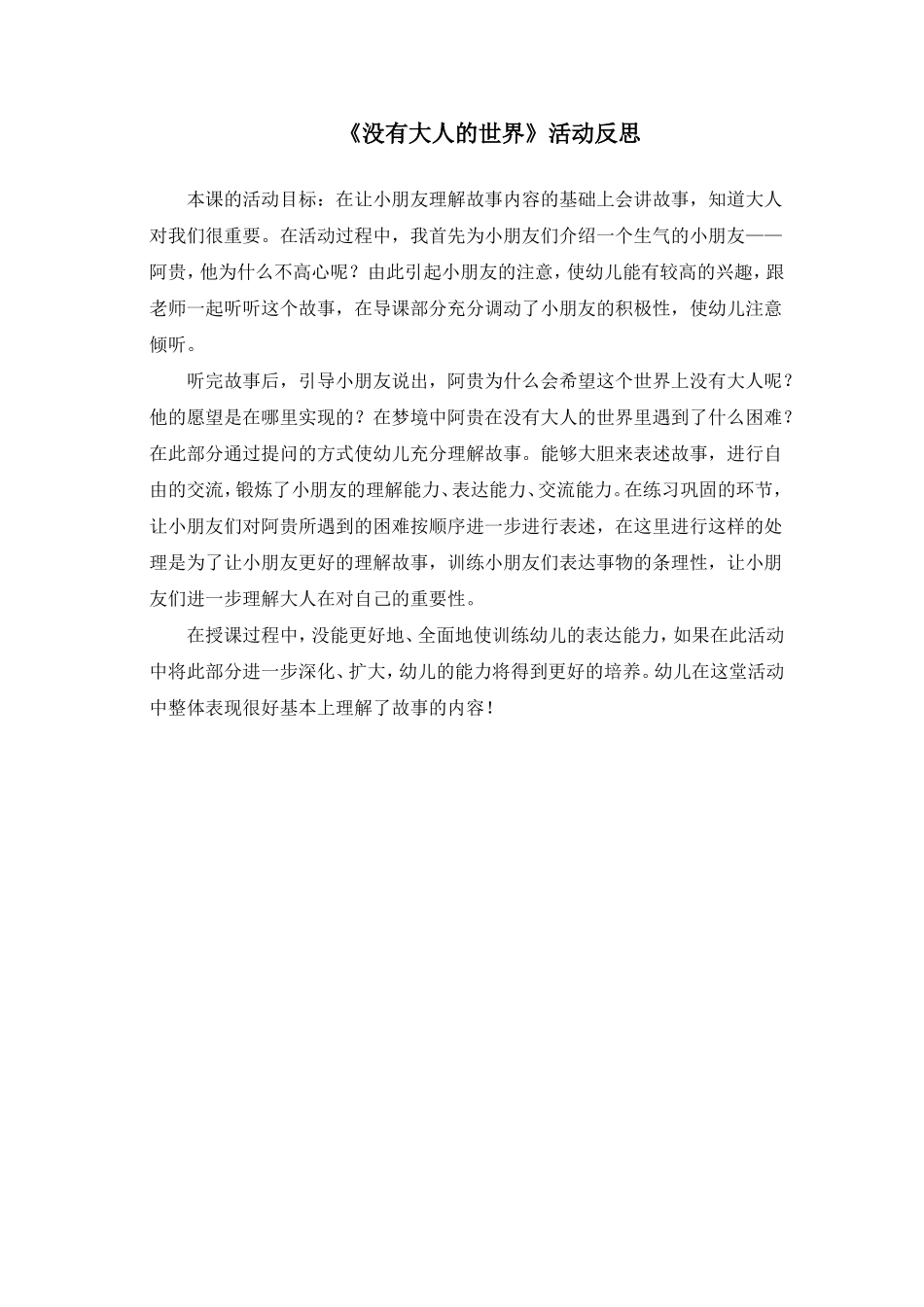 《没有大人的世界》活动反思

本课的活动目标：在让小朋友理解故事内容的基础上会讲故事，知道大人对我们很重要。在活动过程中，我首先为小朋友们介绍一个生气的小朋友——阿贵，他为什么不高心呢？由此引起小朋友的注意，使幼儿能有较高的兴趣，跟老师一起听听这个故事，在导课部分充分调动了小朋友的积极性，使幼儿注意倾听。

听完故事后，引导小朋友说出，阿贵为什么会希望这个世界上没有大人呢？他的愿望是在哪里实现的？在梦境中阿贵在没有大人的世界里遇到了什么困难？在此部分通过提问的方式使幼儿充分理解故事。能够大胆来表述故事，进行自由的交流，锻炼了小朋友的理解能力、表达能力、交流能力。在练习巩固的环节，让小朋友们对阿贵所遇到的困难按顺序进一步进行表述，在这里进行这样的处理是为了让小朋友更好的理解故事，训练小朋友们表达事物的条理性，让小朋友们进一步理解大人在对自己的重要性。

在授课过程中，没能更好地、全面地使训练幼儿的表达能力，如果在此活动中将此部分进一步深化、扩大，幼儿的能力将得到更好的培养。幼儿在这堂活动中整体表现很好基本上理解了故事的内容！